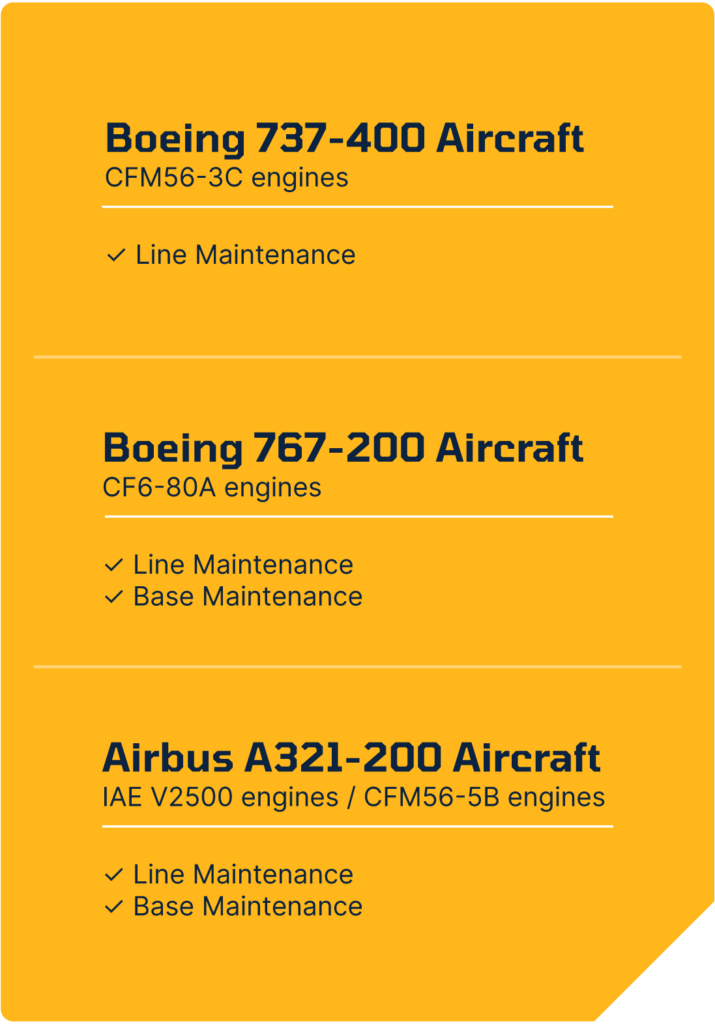 Boeing 737-400 Aircraft
CFM56-3C engines

✓ Line Maintenance

Boeing 767-200 Aircraft
CF6-80A engines

✓ Line Maintenance
✓ Base Maintenance

Airbus A321-200 Aircraft
IAE V2500 engines / CFM56-5B engines

✓ Line Maintenance
✓ Base Maintenance